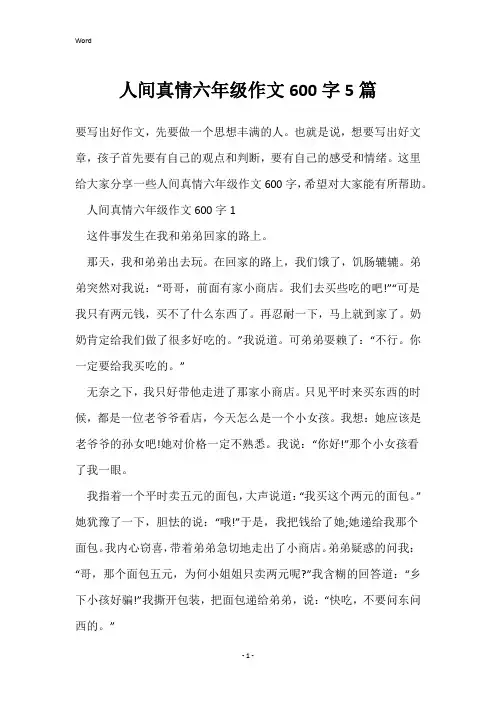 Word

人间真情六年级作文600字5篇

要写出好作文，先要做一个思想丰满的人。也就是说，想要写出好文章，孩子首先要有自己的观点和判断，要有自己的感受和情绪。这里给大家分享一些人间真情六年级作文600字，希望对大家能有所帮助。

人间真情六年级作文600字1

这件事发生在我和弟弟回家的路上。

那天，我和弟弟出去玩。在回家的路上，我们饿了，饥肠辘辘。弟弟突然对我说：“哥哥，前面有家小商店。我们去买些吃的吧!”“可是我只有两元钱，买不了什么东西了。再忍耐一下，马上就到家了。奶奶肯定给我们做了很多好吃的。”我说道。可弟弟耍赖了：“不行。你一定要给我买吃的。”

无奈之下，我只好带他走进了那家小商店。只见平时来买东西的时候，都是一位老爷爷看店，今天怎么是一个小女孩。我想：她应该是老爷爷的孙女吧!她对价格一定不熟悉。我说：“你好!”那个小女孩看了我一眼。

我指着一个平时卖五元的面包，大声说道：“我买这个两元的面包。”她犹豫了一下，胆怯的说：“哦!”于是，我把钱给了她;她递给我那个面包。我内心窃喜，带着弟弟急切地走出了小商店。弟弟疑惑的问我：“哥，那个面包五元，为何小姐姐只卖两元呢?”我含糊的回答道：“乡下小孩好骗!”我撕开包装，把面包递给弟弟，说：“快吃，不要问东问西的。”

- 1 -